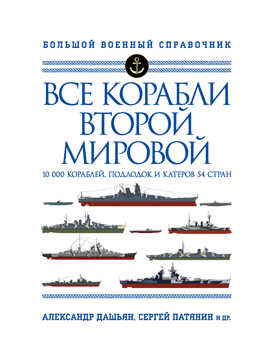 БОЛЬШОЙ ВОЕННЫЙ СПРАВОЧНИК

ВСЕ КОРАБЛИ ВТОРОЙ МИРОВОЙ

10 000 КОРАБЛЕЙ, ПОДЛОДОК И КАТЕРОВ 54 СТРАН

АЛЕКСАНДР ДАШЬЯН, СЕРГЕЙ ПАТЯНИН И ДР.